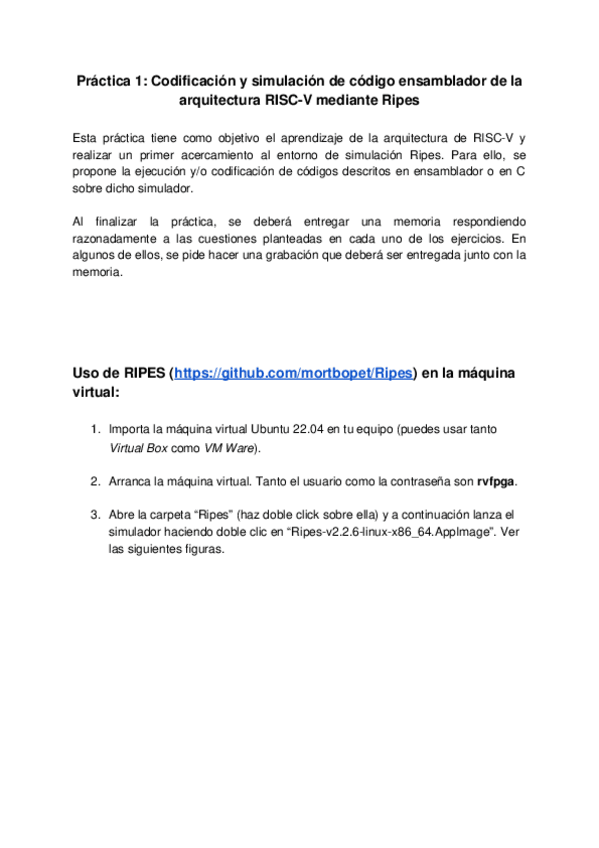 Práctica 1: Codificación y simulación de código ensamblador de la arquitectura RISC-V mediante Ripes

Esta práctica tiene como objetivo el aprendizaje de la arquitectura de RISC-V y realizar un primer acercamiento al entorno de simulación Ripes. Para ello, se propone la ejecución y/o codificación de códigos descritos en ensamblador o en C sobre dicho simulador.

Al finalizar la práctica, se deberá entregar una memoria respondiendo razonadamente a las cuestiones planteadas en cada uno de los ejercicios. En algunos de ellos, se pide hacer una grabación que deberá ser entregada junto con la memoria.

Uso de RIPES (https://github.com/mortbopet/Ripes) en la máquina virtual:

1. Importa la máquina virtual Ubuntu 22.04 en tu equipo (puedes usar tanto Virtual Box como VM Ware).

2. Arranca la máquina virtual. Tanto el usuario como la contraseña son rvfpga.

3. Abre la carpeta “Ripes” (haz doble click sobre ella) y a continuación lanza el simulador haciendo doble clic en “Ripes-v2.2.6-linux-x86_64.AppImage”. Ver las siguientes figuras.